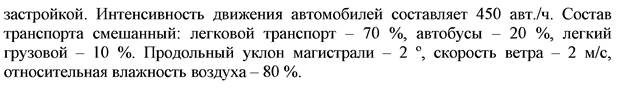 застройкой. Интенсивность движения автомобилей составляет 450 авт./ч. Состав транспорта смешанный: легковой транспорт – 70 %, автобусы – 20 %, легкий грузовой – 10 %. Продольный уклон магистрали – 2 º, скорость ветра – 2 м/с, относительная влажность воздуха – 80 %.